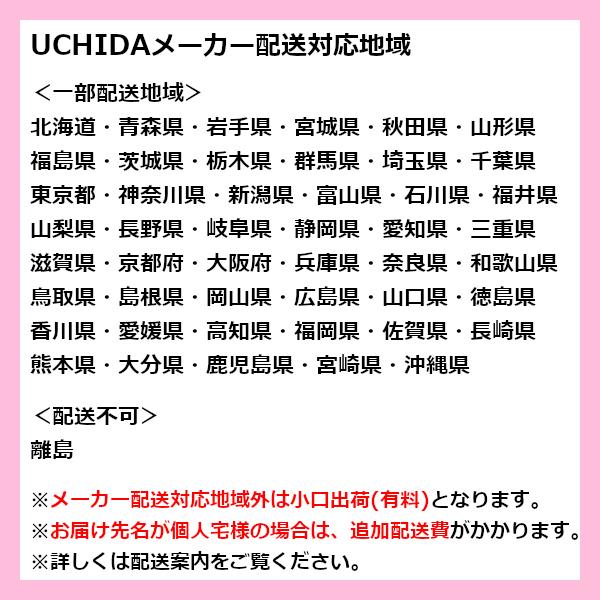 UCHIDAメーカー配送対応地域

＜一部配送地域＞
北海道・青森県・岩手県・宮城県・秋田県・山形県
福島県・茨城県・栃木県・群馬県・埼玉県・千葉県
東京都・神奈川県・新潟県・富山県・石川県・福井県
山梨県・長野県・岐阜県・静岡県・愛知県・三重県
滋賀県・京都府・大阪府・兵庫県・奈良県・和歌山県
鳥取県・島根県・岡山県・広島県・山口県・徳島県
香川県・愛媛県・高知県・福岡県・佐賀県・長崎県
熊本県・大分県・鹿児島県・宮崎県・沖縄県

＜配送不可＞
離島

※メーカー配送対応地域外は小口出荷(有料)となります。
※お届け先名が個人宅様の場合は、追加配送費がかかります。
※詳しくは配送案内をご覧ください。